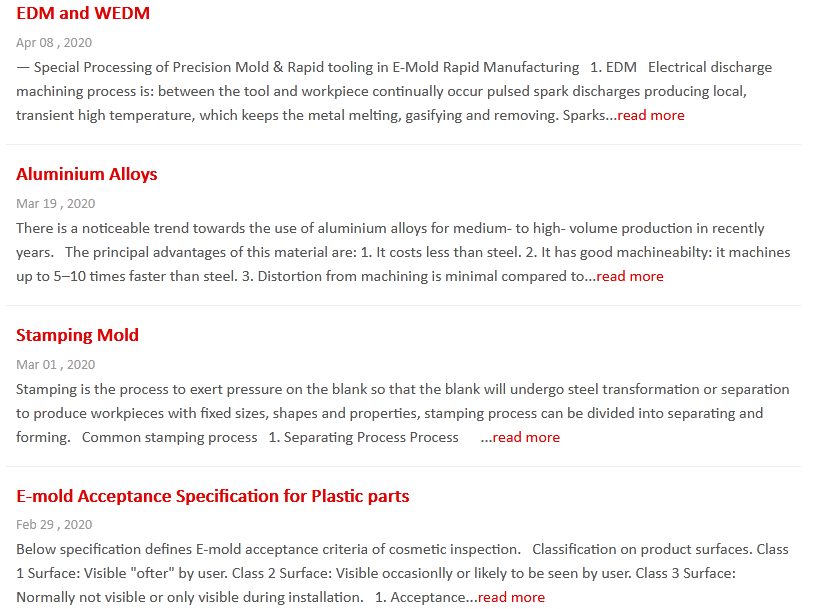 EDM and WEDM

Apr 08 , 2020

— Special Processing of Precision Mold & Rapid tooling in E-Mold Rapid Manufacturing 1. EDM Electrical discharge machining process is: between the tool and workpiece continually occur pulsed spark discharges producing local, transient high temperature, which keeps the metal melting, gasifying and removing. Sparks...read more

Aluminium Alloys

Mar 19 , 2020

There is a noticeable trend towards the use of aluminium alloys for medium- to high- volume production in recently years. The principal advantages of this material are: 1. It costs less than steel. 2. It has good machineabilty: it machines up to 5–10 times faster than steel. 3. Distortion from machining is minimal compared to...read more

Stamping Mold

Mar 01 , 2020

Stamping is the process to exert pressure on the blank so that the blank will undergo steel transformation or separation to produce workpieces with fixed sizes, shapes and properties, stamping process can be divided into separating and forming. Common stamping process 1. Separating Process Process ...read more

E-mold Acceptance Specification for Plastic parts

Feb 29 , 2020

Below specification defines E-mold acceptance criteria of cosmetic inspection. Classification on product surfaces. Class 1 Surface: Visible "ofter" by user. Class 2 Surface: Visible occasionlly or likely to be seen by user. Class 3 Surface: Normally not visible or only visible during installation. 1. Acceptance...read more